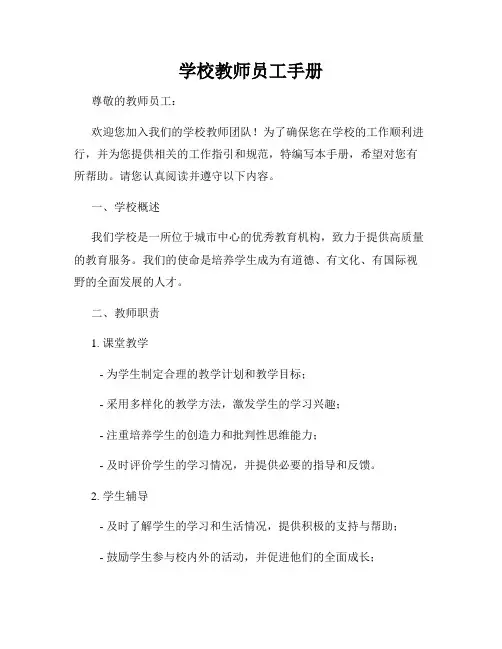 学校教师员工手册

尊敬的教师员工：

欢迎您加入我们的学校教师团队！为了确保您在学校的工作顺利进行，并为您提供相关的工作指引和规范，特编写本手册，希望对您有所帮助。请您认真阅读并遵守以下内容。

一、学校概述

我们学校是一所位于城市中心的优秀教育机构，致力于提供高质量的教育服务。我们的使命是培养学生成为有道德、有文化、有国际视野的全面发展的人才。

二、教师职责

1. 课堂教学

- 为学生制定合理的教学计划和教学目标；

- 采用多样化的教学方法，激发学生的学习兴趣；

- 注重培养学生的创造力和批判性思维能力；

- 及时评价学生的学习情况，并提供必要的指导和反馈。

2. 学生辅导

- 及时了解学生的学习和生活情况，提供积极的支持与帮助；

- 鼓励学生参与校内外的活动，并促进他们的全面成长；